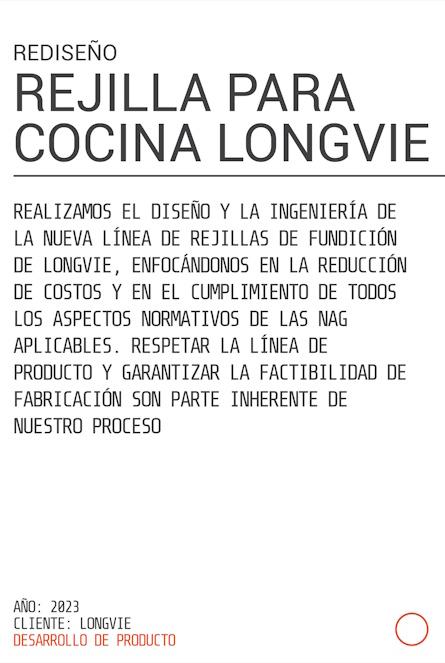 REDISEÑO

REJILLA PARA COCINA LONGVIE

REALIZAMOS EL DISEÑO Y LA INGENIERÍA DE LA NUEVA LÍNEA DE REJILLAS DE FUNDICIÓN DE LONGVIE, ENFOCÁNDONOS EN LA REDUCCIÓN DE COSTOS Y EN EL CUMPLIMIENTO DE TODOS LOS ASPECTOS NORMATIVOS DE LAS NAG APLICABLES. RESPETAR LA LÍNEA DE PRODUCTO Y GARANTIZAR LA FACTIBILIDAD DE FABRICACIÓN SON PARTE INHERENTE DE NUESTRO PROCESO

AÑO: 2023
CLIENTE: LONGVIE
DESARROLLO DE PRODUCTO